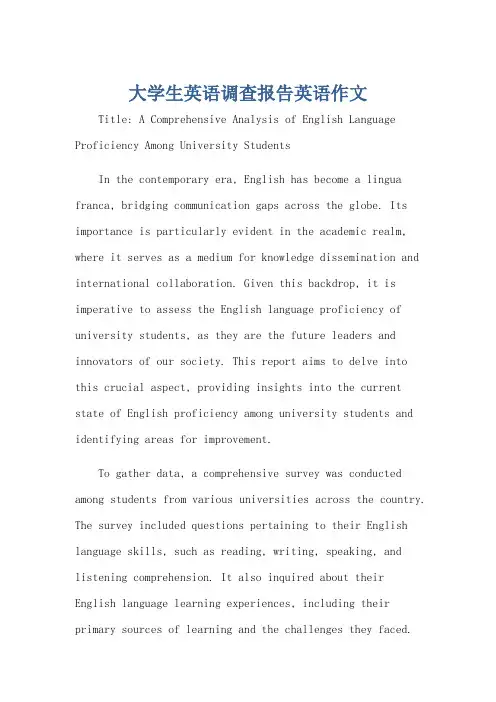 大学生英语调查报告英语作文

Title: A Comprehensive Analysis of English Language Proficiency Among University Students

In the contemporary era, English has become a lingua franca, bridging communication gaps across the globe. Its importance is particularly evident in the academic realm, where it serves as a medium for knowledge dissemination and international collaboration. Given this backdrop, it is imperative to assess the English language proficiency of university students, as they are the future leaders and innovators of our society. This report aims to delve into this crucial aspect, providing insights into the current state of English proficiency among university students and identifying areas for improvement.

To gather data, a comprehensive survey was conducted among students from various universities across the country. The survey included questions pertaining to their English language skills, such as reading, writing, speaking, and listening comprehension. It also inquired about their English language learning experiences, including their primary sources of learning and the challenges they faced.